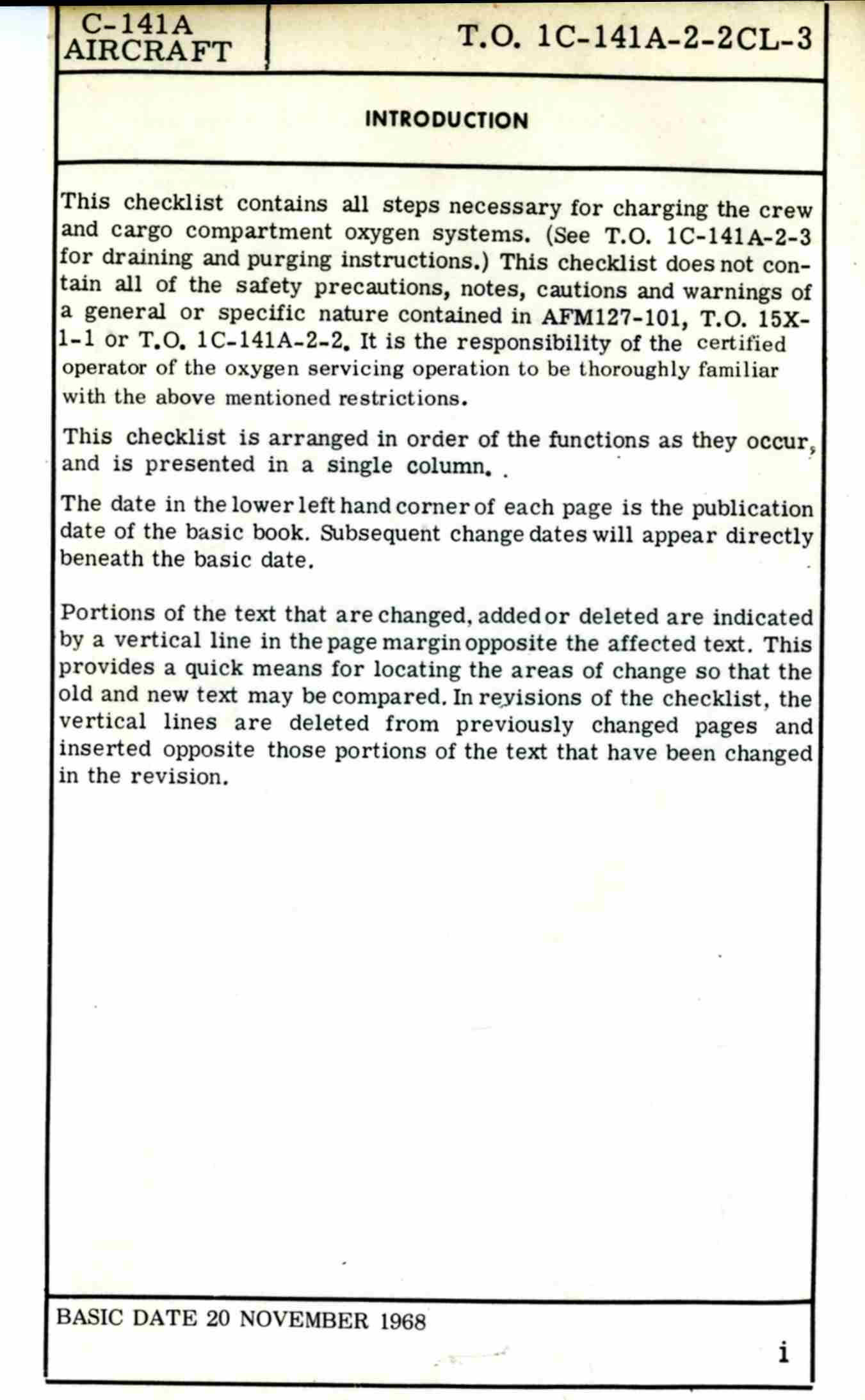 C-141A
AIRCRAFT

T.O. 1C-141A-2-2CL-3

INTRODUCTION

This checklist contains all steps necessary for charging the crew and cargo compartment oxygen systems. (See T.O. 1C-141A-2-3 for draining and purging instructions.) This checklist does not contain all of the safety precautions, notes, cautions and warnings of a general or specific nature contained in AFM127-101, T.O. 15X-1-1 or T.O. 1C-141A-2-2. It is the responsibility of the certified operator of the oxygen servicing operation to be thoroughly familiar with the above mentioned restrictions.

This checklist is arranged in order of the functions as they occur, and is presented in a single column.

The date in the lower left hand corner of each page is the publication date of the basic book. Subsequent change dates will appear directly beneath the basic date.

Portions of the text that are changed, added or deleted are indicated by a vertical line in the page margin opposite the affected text. This provides a quick means for locating the areas of change so that the old and new text may be compared. In revisions of the checklist, the vertical lines are deleted from previously changed pages and inserted opposite those portions of the text that have been changed in the revision.

BASIC DATE 20 NOVEMBER 1968

i